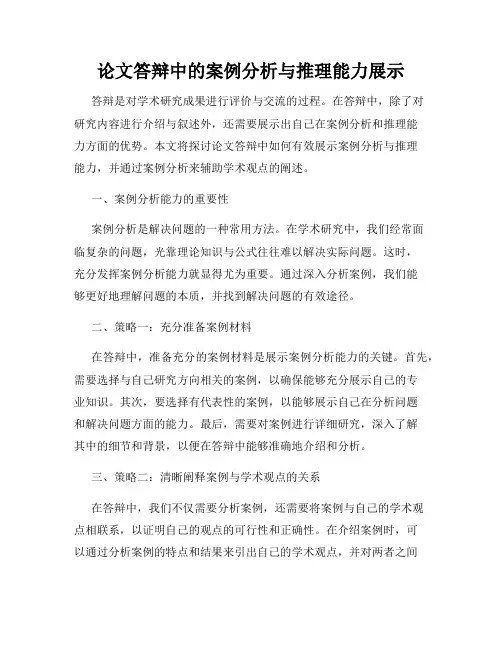 论文答辩中的案例分析与推理能力展示

答辩是对学术研究成果进行评价与交流的过程。在答辩中，除了对研究内容进行介绍与叙述外，还需要展示出自己在案例分析和推理能力方面的优势。本文将探讨论文答辩中如何有效展示案例分析与推理能力，并通过案例分析来辅助学术观点的阐述。

一、案例分析能力的重要性

案例分析是解决问题的一种常用方法。在学术研究中，我们经常面临复杂的问题，光靠理论知识与公式往往难以解决实际问题。这时，充分发挥案例分析能力就显得尤为重要。通过深入分析案例，我们能够更好地理解问题的本质，并找到解决问题的有效途径。

二、策略一：充分准备案例材料

在答辩中，准备充分的案例材料是展示案例分析能力的关键。首先，需要选择与自己研究方向相关的案例，以确保能够充分展示自己的专业知识。其次，要选择有代表性的案例，以能够展示自己在分析问题和解决问题方面的能力。最后，需要对案例进行详细研究，深入了解其中的细节和背景，以便在答辩中能够准确地介绍和分析。

三、策略二：清晰阐释案例与学术观点的关系

在答辩中，我们不仅需要分析案例，还需要将案例与自己的学术观点相联系，以证明自己的观点的可行性和正确性。在介绍案例时，可以通过分析案例的特点和结果来引出自己的学术观点，并对两者之间